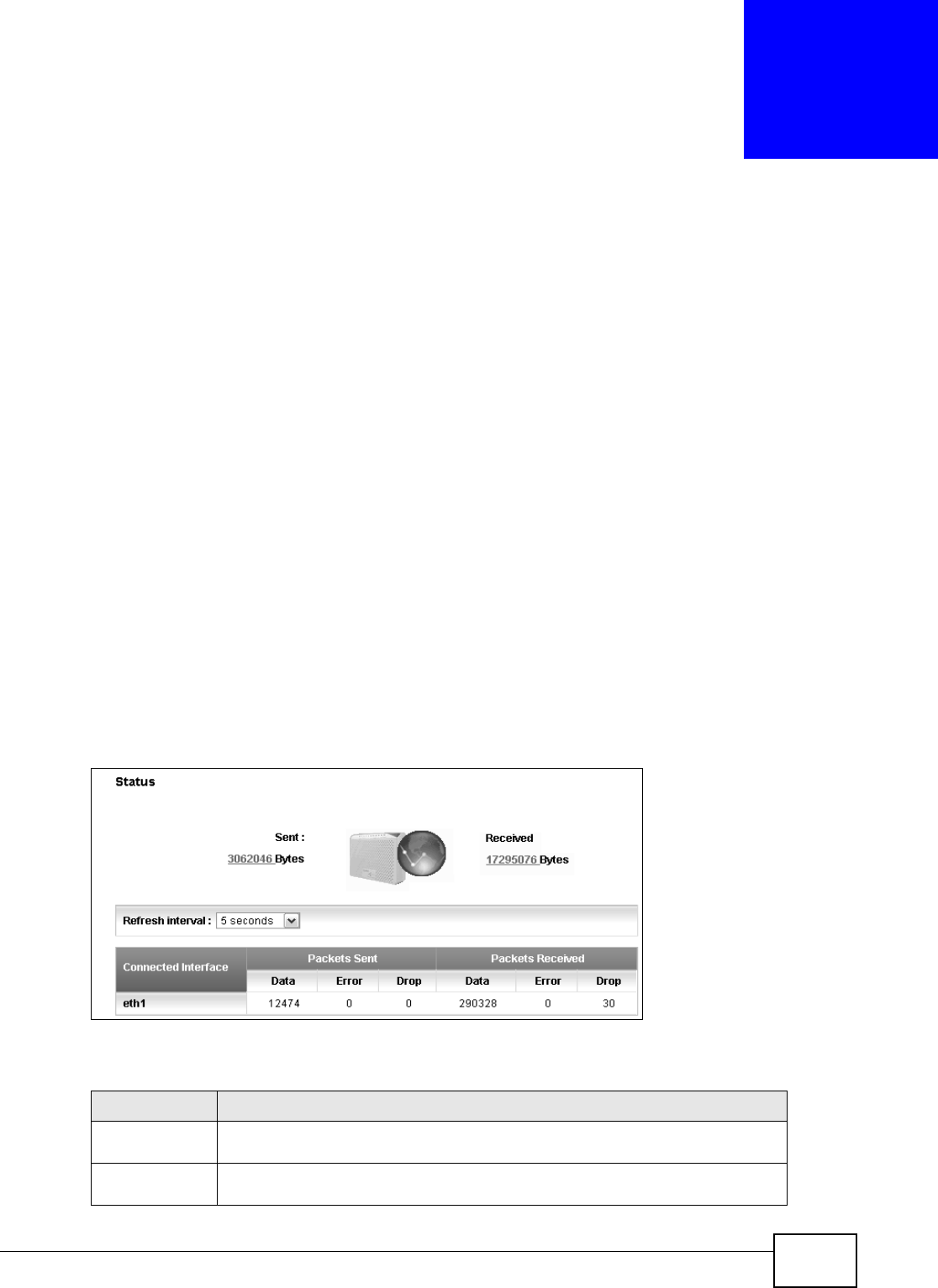 Status

Sent :
3062046 Bytes

Received
17295076 Bytes

Refresh interval : 5 seconds

| Connected Interface | Packets Sent | | | Packets Received | | |
|---|---|---|---|---|---|---|
| | Data | Error | Drop | Data | Error | Drop |
| eth1 | 12474 | 0 | 0 | 290328 | 0 | 30 |